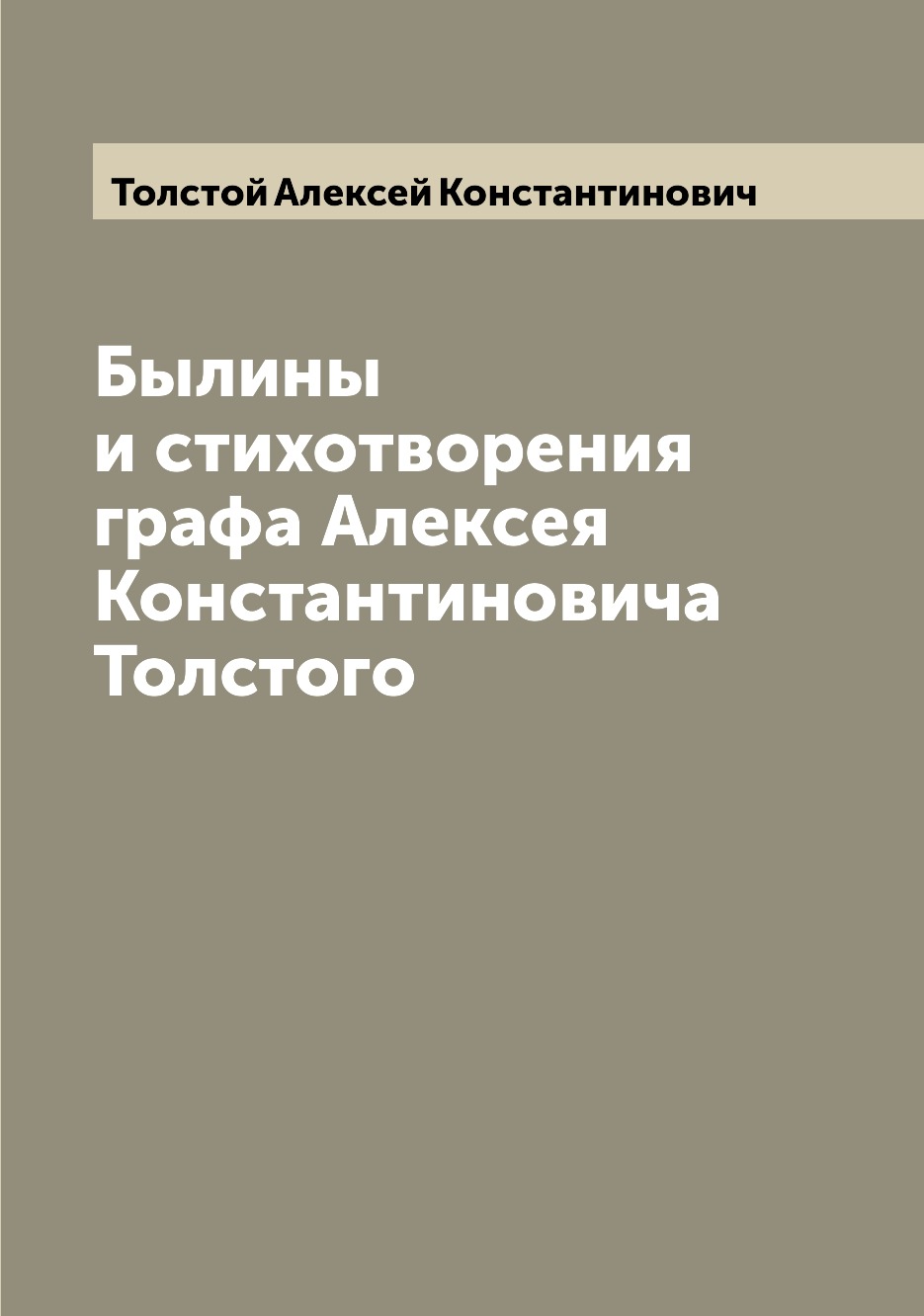 Толстой Алексей Константинович

Былины и стихотворения графа Алексея Константиновича Толстого